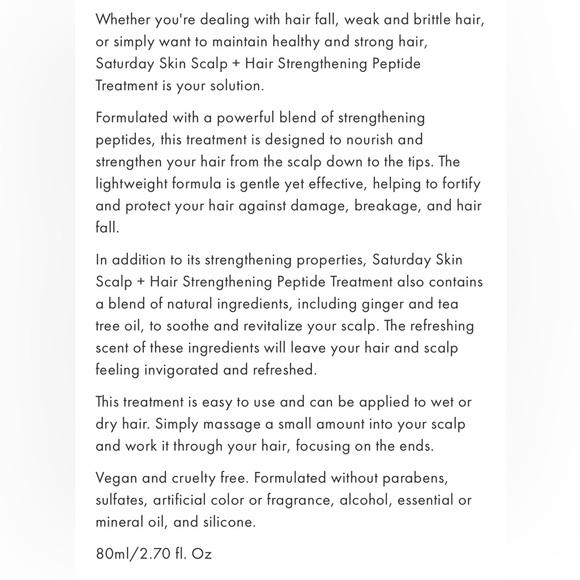 Whether you're dealing with hair fall, weak and brittle hair, or simply want to maintain healthy and strong hair, Saturday Skin Scalp + Hair Strengthening Peptide Treatment is your solution.

Formulated with a powerful blend of strengthening peptides, this treatment is designed to nourish and strengthen your hair from the scalp down to the tips. The lightweight formula is gentle yet effective, helping to fortify and protect your hair against damage, breakage, and hair fall.

In addition to its strengthening properties, Saturday Skin Scalp + Hair Strengthening Peptide Treatment also contains a blend of natural ingredients, including ginger and tea tree oil, to soothe and revitalize your scalp. The refreshing scent of these ingredients will leave your hair and scalp feeling invigorated and refreshed.

This treatment is easy to use and can be applied to wet or dry hair. Simply massage a small amount into your scalp and work it through your hair, focusing on the ends.

Vegan and cruelty free. Formulated without parabens, sulfates, artificial color or fragrance, alcohol, essential or mineral oil, and silicone.

80ml/2.70 fl. Oz